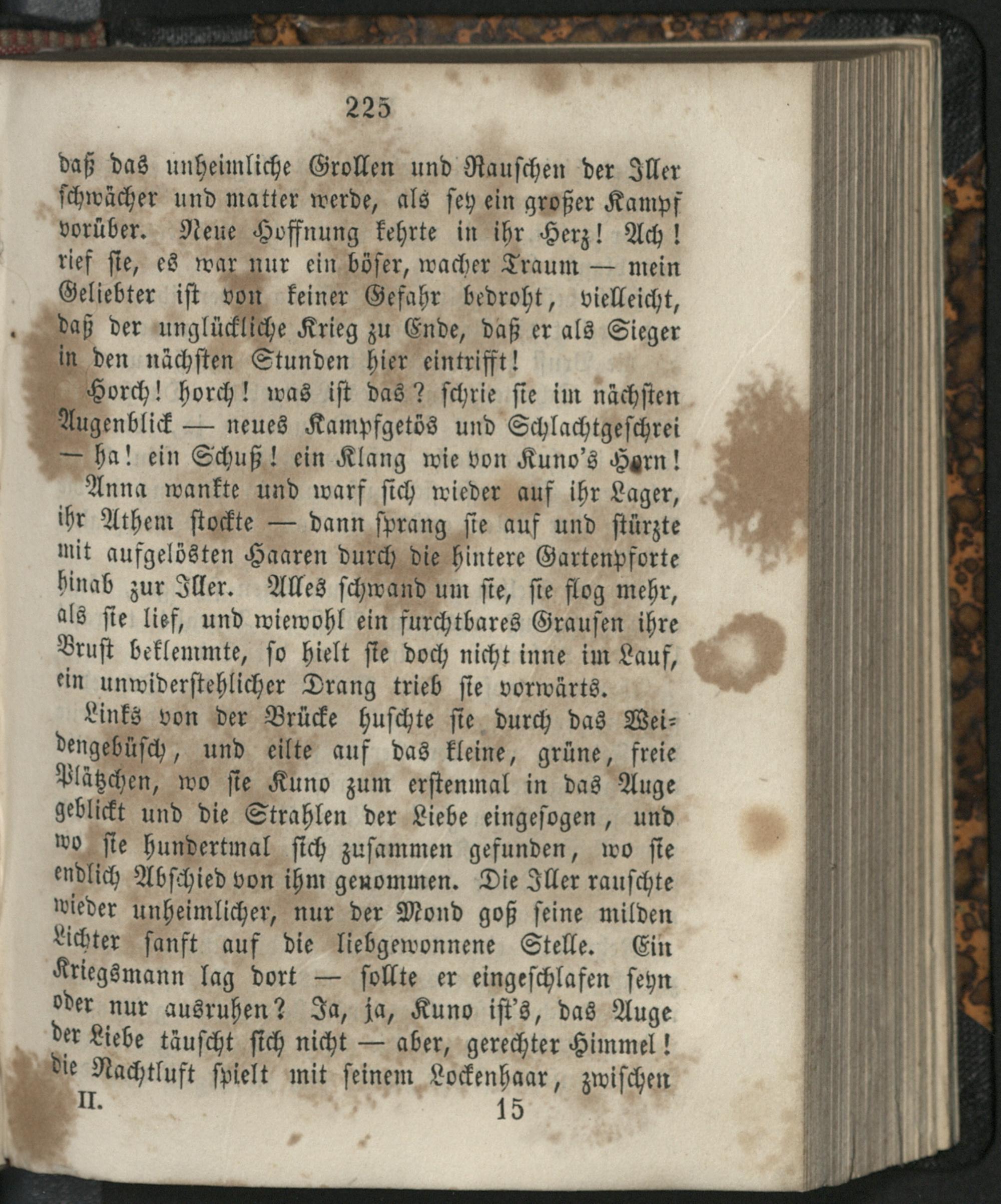 225

daß das unheimliche Grollen und Rauschen der Iller schwächer und matter werde, als sey ein großer Kampf vorüber. Neue Hoffnung kehrte in ihr Herz! Ach! rief sie, es war nur ein böser, wacher Traum — mein Geliebter ist von keiner Gefahr bedroht, vielleicht, daß der unglückliche Krieg zu Ende, daß er als Sieger in den nächsten Stunden hier eintrifft!

Horch! horch! was ist das? schrie sie im nächsten Augenblick — neues Kampfgetös und Schlachtgeschrei — ha! ein Schuß! ein Klang wie von Kuno's Horn!

Anna wankte und warf sich wieder auf ihr Lager, ihr Athem stockte — dann sprang sie auf und stürzte mit aufgelösten Haaren durch die hintere Gartenpforte hinab zur Iller. Alles schwand um sie, sie flog mehr, als sie lief, und wiewohl ein furchtbares Grausen ihre Brust beklemmte, so hielt sie doch nicht inne im Lauf, ein unwiderstehlicher Drang trieb sie vorwärts.

Links von der Brücke huschte sie durch das Weidengebüsch, und eilte auf das kleine, grüne, freie Plätzchen, wo sie Kuno zum erstenmal in das Auge geblickt und die Strahlen der Liebe eingesogen, und wo sie hundertmal sich zusammen gefunden, wo sie endlich Abschied von ihm genommen. Die Iller rauschte wieder unheimlicher, nur der Mond goß seine milden Lichter sanft auf die liebgewonnene Stelle. Ein Kriegsmann lag dort — sollte er eingeschlafen seyn oder nur ausruhen? Ja, ja, Kuno ist's, das Auge der Liebe täuscht sich nicht — aber, gerechter Himmel! die Nachtluft spielt mit seinem Lockenhaar, zwischen

II. 15